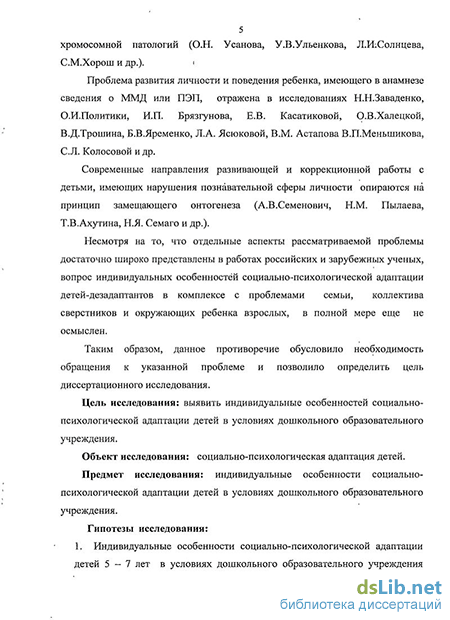 5

хромосомной патологий (О.Н. Усанова, У.В.Ульенкова, Л.И.Солнцева, С.М.Хорош и др.).

Проблема развития личности и поведения ребенка, имеющего в анамнезе сведения о ММД или ПЭП, отражена в исследованиях Н.Н.Заваденко, О.И.Политики, И.П. Брязгунова, Е.В. Касатиковой, О.В.Халецкой, В.Д.Трошина, Б.В.Яременко, Л.А. Ясюковой, В.М. Астапова В.П.Меньшикова, С.Л. Колосовой и др.

Современные направления развивающей и коррекционной работы с детьми, имеющих нарушения познавательной сферы личности опираются на принцип замещающего онтогенеза (А.В.Семенович, Н.М. Пылаева, Т.В.Ахутина, Н.Я. Семаго и др.).

Несмотря на то, что отдельные аспекты рассматриваемой проблемы достаточно широко представлены в работах российских и зарубежных ученых, вопрос индивидуальных особенностей социально-психологической адаптации детей-дезадаптантов в комплексе с проблемами семьи, коллектива сверстников и окружающих ребенка взрослых, в полной мере еще не осмыслен.

Таким образом, данное противоречие обусловило необходимость обращения к указанной проблеме и позволило определить цель диссертационного исследования.

Цель исследования: выявить индивидуальные особенностей социально-психологической адаптации детей в условиях дошкольного образовательного учреждения.

Объект исследования: социально-психологическая адаптация детей.

Предмет исследования: индивидуальные особенности социально-психологической адаптации детей в условиях дошкольного образовательного учреждения.

Гипотезы исследования:

1. Индивидуальные особенности социально-психологической адаптации детей 5 – 7 лет в условиях дошкольного образовательного учреждения

dsLib.net
библиотека диссертаций